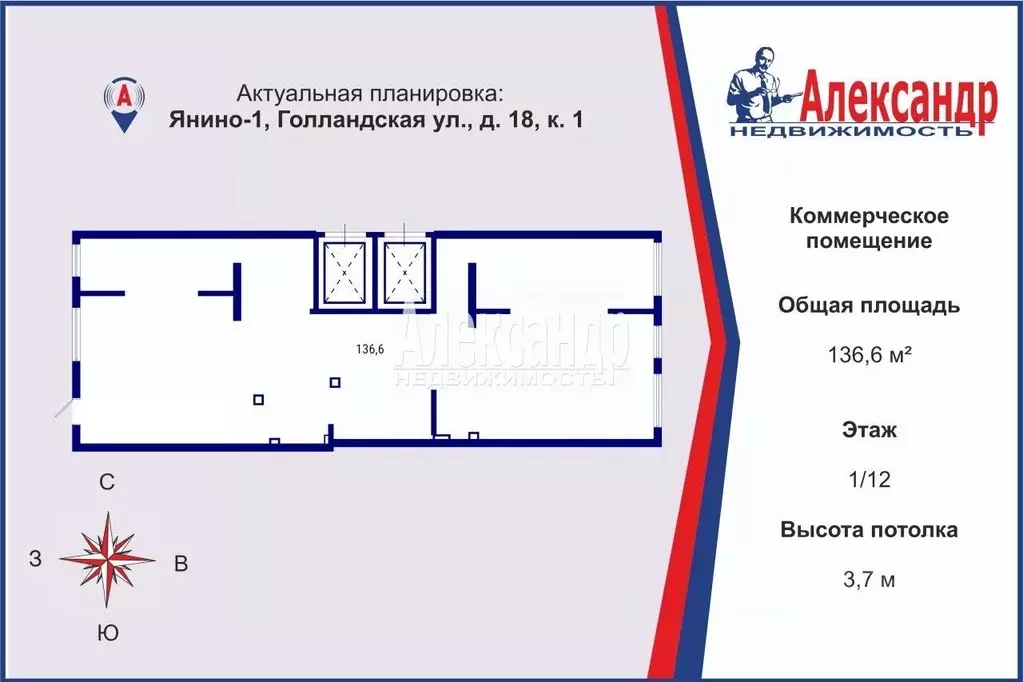 А

Актуальная планировка:
Янино-1, Голландская ул., д. 18, к. 1

136,6

Александр
НЕДВИЖИМОСТЬ

С
З
В
Ю

Александр
НЕДВИЖИМОСТЬ

Коммерческое помещение

Общая площадь

136,6 м²

Этаж

1/12

Высота потолка

3,7 м